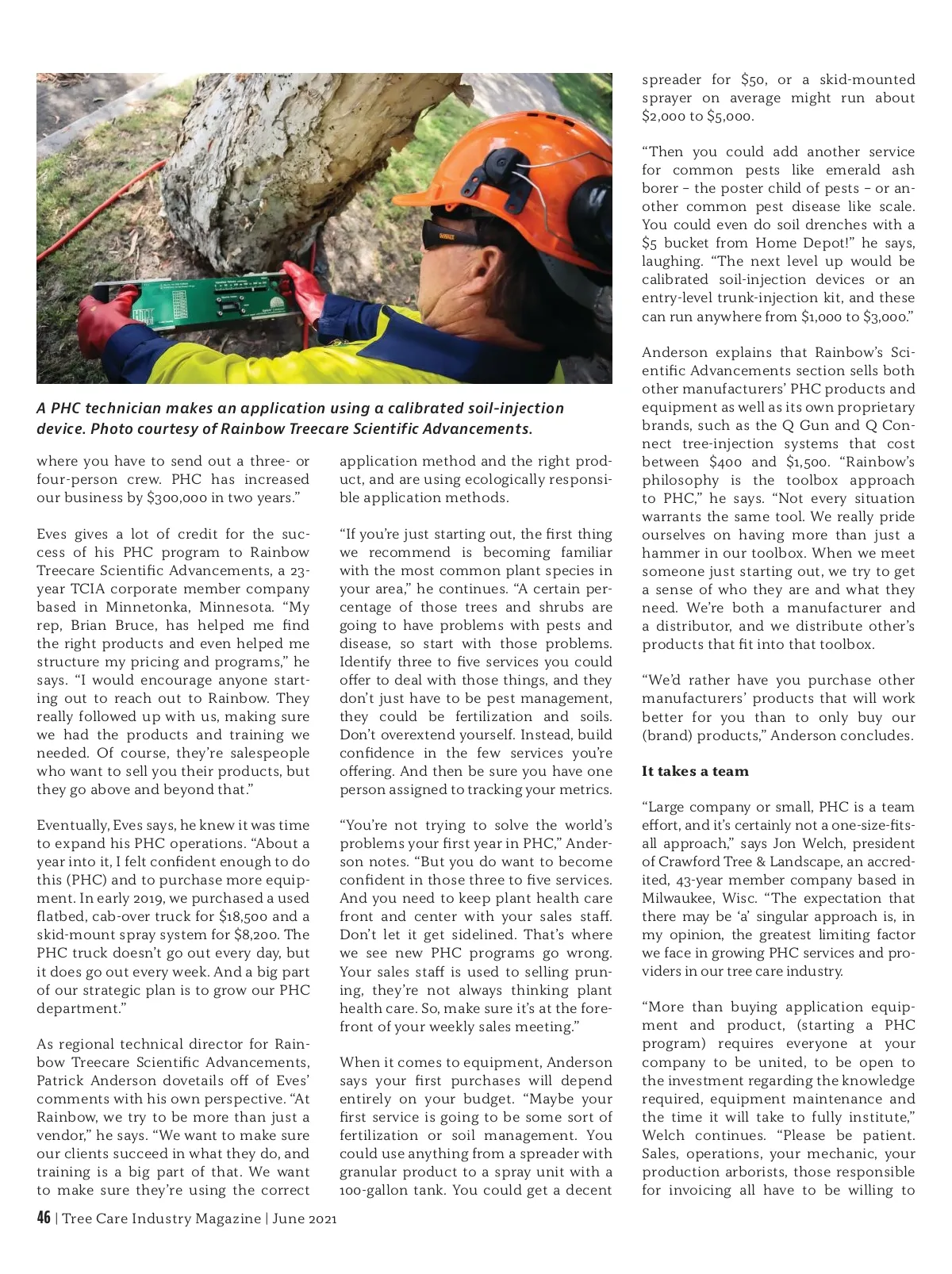 A PHC technician makes an application using a calibrated soil-injection device. Photo courtesy of Rainbow Treecare Scientific Advancements.

where you have to send out a three- or four-person crew. PHC has increased our business by $300,000 in two years."

Eves gives a lot of credit for the success of his PHC program to Rainbow Treecare Scientific Advancements, a 23-year TCIA corporate member company based in Minnetonka, Minnesota. "My rep, Brian Bruce, has helped me find the right products and even helped me structure my pricing and programs," he says. "I would encourage anyone starting out to reach out to Rainbow. They really followed up with us, making sure we had the products and training we needed. Of course, they're salespeople who want to sell you their products, but they go above and beyond that."

Eventually, Eves says, he knew it was time to expand his PHC operations. "About a year into it, I felt confident enough to do this (PHC) and to purchase more equipment. In early 2019, we purchased a used flatbed, cab-over truck for $18,500 and a skid-mount spray system for $8,200. The PHC truck doesn't go out every day, but it does go out every week. And a big part of our strategic plan is to grow our PHC department."

As regional technical director for Rainbow Treecare Scientific Advancements, Patrick Anderson dovetails off of Eves' comments with his own perspective. "At Rainbow, we try to be more than just a vendor," he says. "We want to make sure our clients succeed in what they do, and training is a big part of that. We want to make sure they're using the correct application method and the right product, and are using ecologically responsible application methods.

"If you're just starting out, the first thing we recommend is becoming familiar with the most common plant species in your area," he continues. "A certain percentage of those trees and shrubs are going to have problems with pests and disease, so start with those problems. Identify three to five services you could offer to deal with those things, and they don't just have to be pest management, they could be fertilization and soils. Don't overextend yourself. Instead, build confidence in the few services you're offering. And then be sure you have one person assigned to tracking your metrics.

"You're not trying to solve the world's problems your first year in PHC," Anderson notes. "But you do want to become confident in those three to five services. And you need to keep plant health care front and center with your sales staff. Don't let it get sidelined. That's where we see new PHC programs go wrong. Your sales staff is used to selling pruning, they're not always thinking plant health care. So, make sure it's at the forefront of your weekly sales meeting."

When it comes to equipment, Anderson says your first purchases will depend entirely on your budget. "Maybe your first service is going to be some sort of fertilization or soil management. You could use anything from a spreader with granular product to a spray unit with a 100-gallon tank. You could get a decent spreader for $50, or a skid-mounted sprayer on average might run about $2,000 to $5,000.

"Then you could add another service for common pests like emerald ash borer – the poster child of pests – or another common pest disease like scale. You could even do soil drenches with a $5 bucket from Home Depot!" he says, laughing. "The next level up would be calibrated soil-injection devices or an entry-level trunk-injection kit, and these can run anywhere from $1,000 to $3,000."

Anderson explains that Rainbow's Scientific Advancements section sells both other manufacturers' PHC products and equipment as well as its own proprietary brands, such as the Q Gun and Q Connect tree-injection systems that cost between $400 and $1,500. "Rainbow's philosophy is the toolbox approach to PHC," he says. "Not every situation warrants the same tool. We really pride ourselves on having more than just a hammer in our toolbox. When we meet someone just starting out, we try to get a sense of who they are and what they need. We're both a manufacturer and a distributor, and we distribute other's products that fit into that toolbox.

"We'd rather have you purchase other manufacturers' products that will work better for you than to only buy our (brand) products," Anderson concludes.

It takes a team

"Large company or small, PHC is a team effort, and it's certainly not a one-size-fits-all approach," says Jon Welch, president of Crawford Tree & Landscape, an accredited, 43-year member company based in Milwaukee, Wisc. "The expectation that there may be 'a' singular approach is, in my opinion, the greatest limiting factor we face in growing PHC services and providers in our tree care industry.

"More than buying application equipment and product, (starting a PHC program) requires everyone at your company to be united, to be open to the investment regarding the knowledge required, equipment maintenance and the time it will take to fully institute," Welch continues. "Please be patient. Sales, operations, your mechanic, your production arborists, those responsible for invoicing all have to be willing to

46 | Tree Care Industry Magazine | June 2021